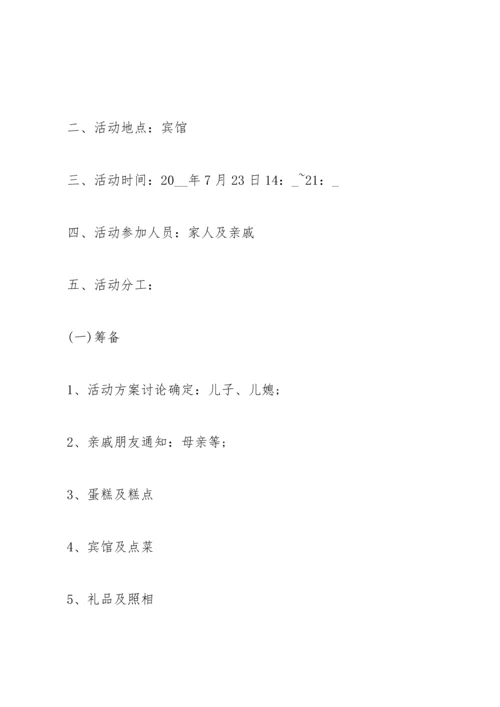 二、活动地点：宾馆

三、活动时间：20__年7月23日14：_~21：_

四、活动参加人员：家人及亲戚

五、活动分工：

(一)筹备

1、活动方案讨论确定：儿子、儿媳；

2、亲戚朋友通知：母亲等；

3、蛋糕及糕点

4、宾馆及点菜

5、礼品及照相